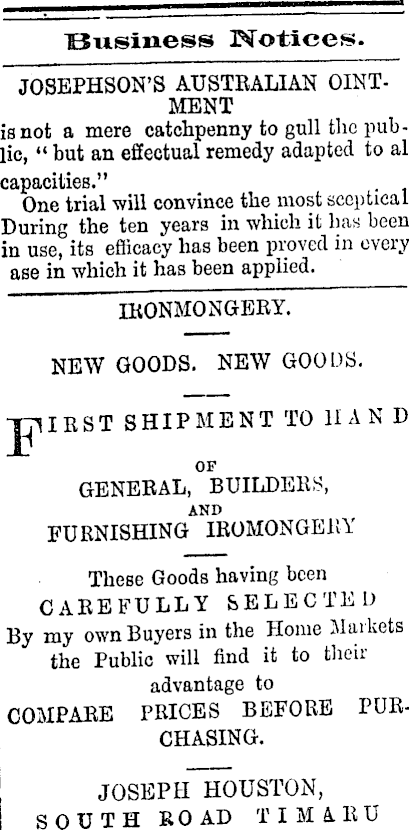 Business Notices.

JOSEPHSON'S AUSTRALIAN OINTMENT

is not a mere catchpenny to gull the public, "but an effectual remedy adapted to al capacities."

One trial will convince the most sceptical During the ten years in which it has been in use, its efficacy has been proved in every ase in which it has been applied.

IRONMONGERY.

NEW GOODS. NEW GOODS.

FIRST SHIPMENT TO HAND

OF

GENERAL, BUILDERS,

AND

FURNISHING IROMONGERY

These Goods having been

CAREFULLY SELECTED

By my own Buyers in the Home Markets the Public will find it to their advantage to

COMPARE PRICES BEFORE PURCHASING.

JOSEPH HOUSTON,

SOUTH ROAD TIMARU